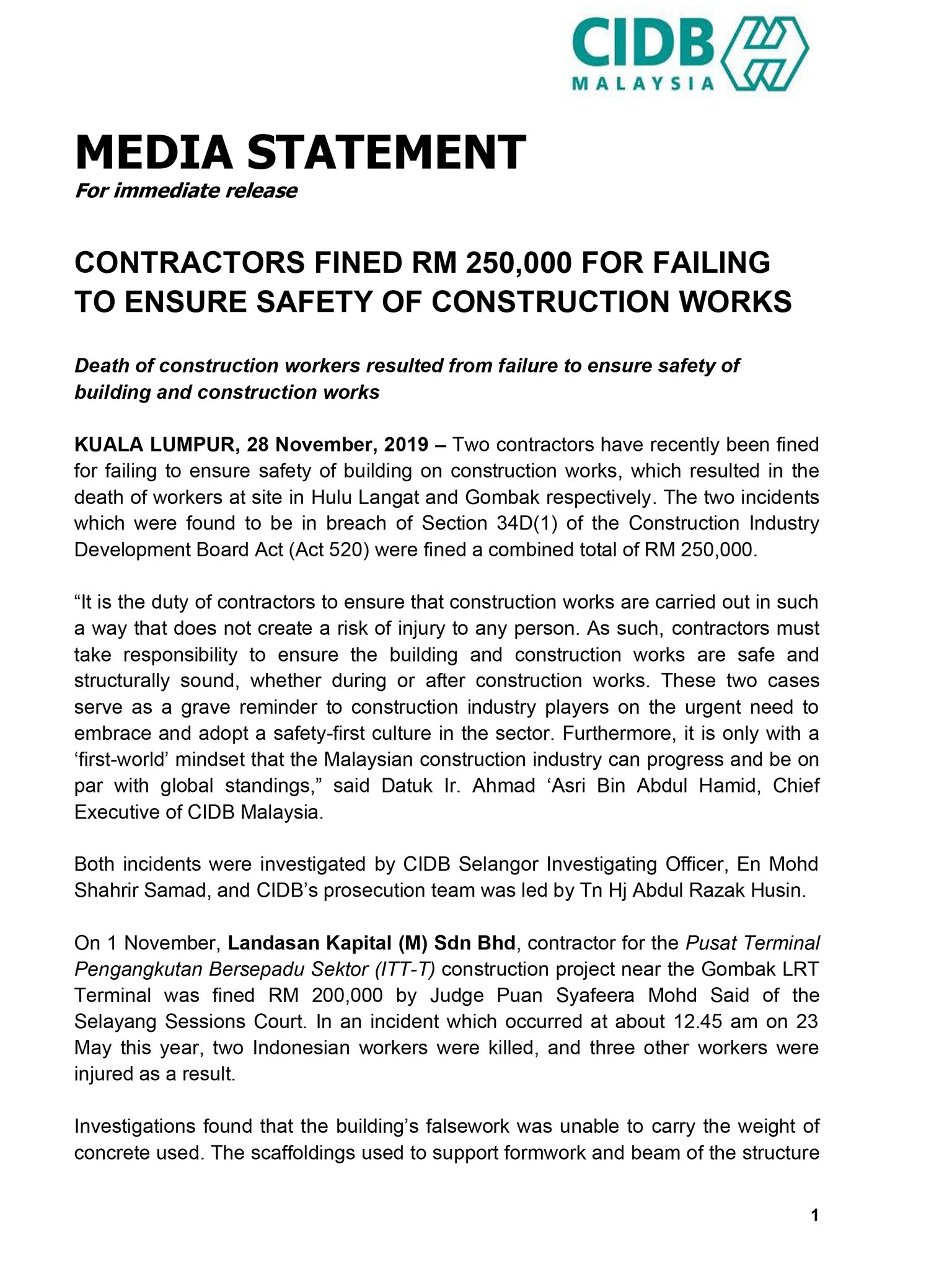 CIDB
MALAYSIA

MEDIA STATEMENT
For immediate release

CONTRACTORS FINED RM 250,000 FOR FAILING TO ENSURE SAFETY OF CONSTRUCTION WORKS

Death of construction workers resulted from failure to ensure safety of building and construction works

KUALA LUMPUR, 28 November, 2019 – Two contractors have recently been fined for failing to ensure safety of building on construction works, which resulted in the death of workers at site in Hulu Langat and Gombak respectively. The two incidents which were found to be in breach of Section 34D(1) of the Construction Industry Development Board Act (Act 520) were fined a combined total of RM 250,000.

“It is the duty of contractors to ensure that construction works are carried out in such a way that does not create a risk of injury to any person. As such, contractors must take responsibility to ensure the building and construction works are safe and structurally sound, whether during or after construction works. These two cases serve as a grave reminder to construction industry players on the urgent need to embrace and adopt a safety-first culture in the sector. Furthermore, it is only with a ‘first-world’ mindset that the Malaysian construction industry can progress and be on par with global standings,” said Datuk Ir. Ahmad ‘Asri Bin Abdul Hamid, Chief Executive of CIDB Malaysia.

Both incidents were investigated by CIDB Selangor Investigating Officer, En Mohd Shahrir Samad, and CIDB’s prosecution team was led by Tn Hj Abdul Razak Husin.

On 1 November, Landasan Kapital (M) Sdn Bhd, contractor for the Pusat Terminal Pengangkutan Bersepadu Sektor (ITT-T) construction project near the Gombak LRT Terminal was fined RM 200,000 by Judge Puan Syafeera Mohd Said of the Selayang Sessions Court. In an incident which occurred at about 12.45 am on 23 May this year, two Indonesian workers were killed, and three other workers were injured as a result.

Investigations found that the building’s falsework was unable to carry the weight of concrete used. The scaffoldings used to support formwork and beam of the structure

1